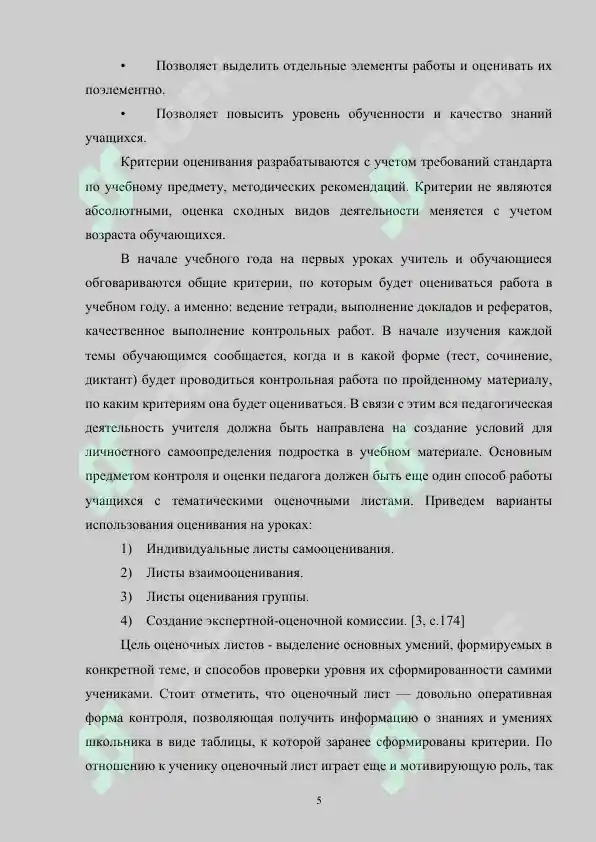 • Позволяет выделить отдельные элементы работы и оценивать их поэлементно.

• Позволяет повысить уровень обученности и качество знаний учащихся.

Критерии оценивания разрабатываются с учетом требований стандарта по учебному предмету, методических рекомендаций. Критерии не являются абсолютными, оценка сходных видов деятельности меняется с учетом возраста обучающихся.

В начале учебного года на первых уроках учитель и обучающиеся обговариваются общие критерии, по которым будет оцениваться работа в учебном году, а именно: ведение тетради, выполнение докладов и рефератов, качественное выполнение контрольных работ. В начале изучения каждой темы обучающимся сообщается, когда и в какой форме (тест, сочинение, диктант) будет проводиться контрольная работа по пройденному материалу, по каким критериям она будет оцениваться. В связи с этим вся педагогическая деятельность учителя должна быть направлена на создание условий для личностного самоопределения подростка в учебном материале. Основным предметом контроля и оценки педагога должен быть еще один способ работы учащихся с тематическими оценочными листами. Приведем варианты использования оценивания на уроках:

1) Индивидуальные листы самооценивания.

2) Листы взаимооценивания.

3) Листы оценивания группы.

4) Создание экспертной-оценочной комиссии. [3, с.174]

Цель оценочных листов - выделение основных умений, формируемых в конкретной теме, и способов проверки уровня их сформированности самими учениками. Стоит отметить, что оценочный лист — довольно оперативная форма контроля, позволяющая получить информацию о знаниях и умениях школьника в виде таблицы, к которой заранее сформированы критерии. По отношению к ученику оценочный лист играет еще и мотивирующую роль, так

5